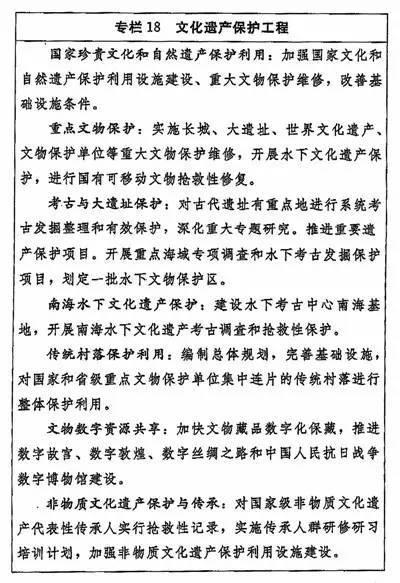 专栏 18　文化遗产保护工程

国家珍贵文化和自然遗产保护利用：加强国家文化和自然遗产保护利用设施建设、重大文物保护维修，改善基础设施条件。

重点文物保护：实施长城、大遗址、世界文化遗产、文物保护单位等重大文物保护维修，开展水下文化遗产保护，进行国有可移动文物抢救性修复。

考古与大遗址保护：对古代遗址有重点地进行系统考古发掘整理和有效保护，深化重大专题研究。推进重要遗产保护项目。开展重点海域专项调查和水下考古发掘保护项目，划定一批水下文物保护区。

南海水下文化遗产保护：建设水下考古中心南海基地，开展南海水下文化遗产考古调查和抢救性保护。

传统村落保护利用：编制总体规划，完善基础设施，对国家和省级重点文物保护单位集中连片的传统村落进行整体保护利用。

文物数字资源共享：加快文物藏品数字化保藏，推进数字故宫、数字敦煌、数字丝绸之路和中国人民抗日战争数字博物馆建设。

非物质文化遗产保护与传承：对国家级非物质文化遗产代表性传承人实行抢救性记录，实施传承人群研修研习培训计划，加强非物质文化遗产保护利用设施建设。